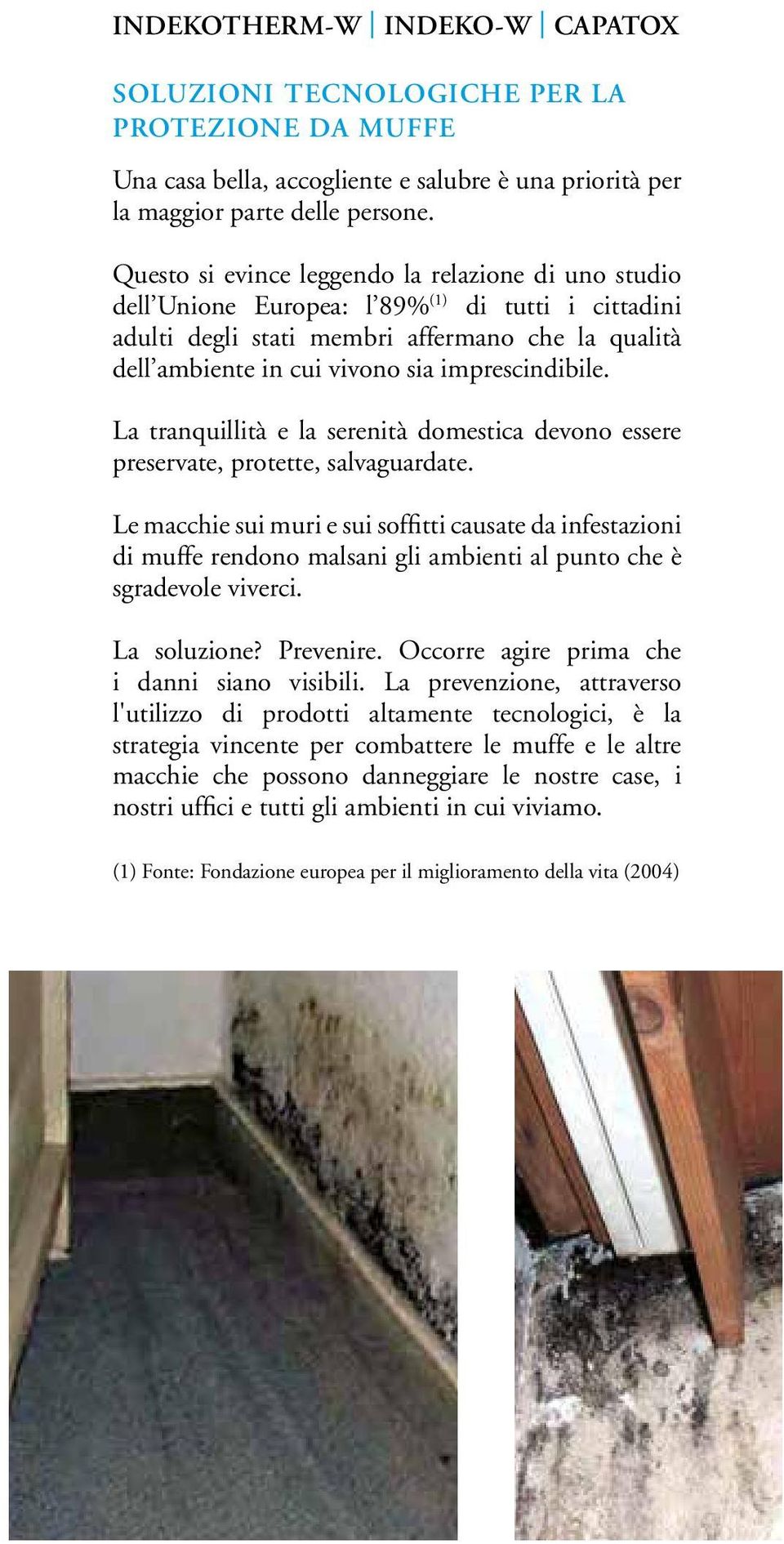 INDEKOTHERM-W | INDEKO-W | CAPATOX

SOLUZIONI TECNOLOGICHE PER LA PROTEZIONE DA MUFFE

Una casa bella, accogliente e salubre è una priorità per la maggior parte delle persone.

Questo si evince leggendo la relazione di uno studio dell'Unione Europea: l'89%$^{(1)}$ di tutti i cittadini adulti degli stati membri affermano che la qualità dell'ambiente in cui vivono sia imprescindibile.

La tranquillità e la serenità domestica devono essere preservate, protette, salvaguardate.

Le macchie sui muri e sui soffitti causate da infestazioni di muffe rendono malsani gli ambienti al punto che è sgradevole viverci.

La soluzione? Prevenire. Occorre agire prima che i danni siano visibili. La prevenzione, attraverso l'utilizzo di prodotti altamente tecnologici, è la strategia vincente per combattere le muffe e le altre macchie che possono danneggiare le nostre case, i nostri uffici e tutti gli ambienti in cui viviamo.

(1) Fonte: Fondazione europea per il miglioramento della vita (2004)